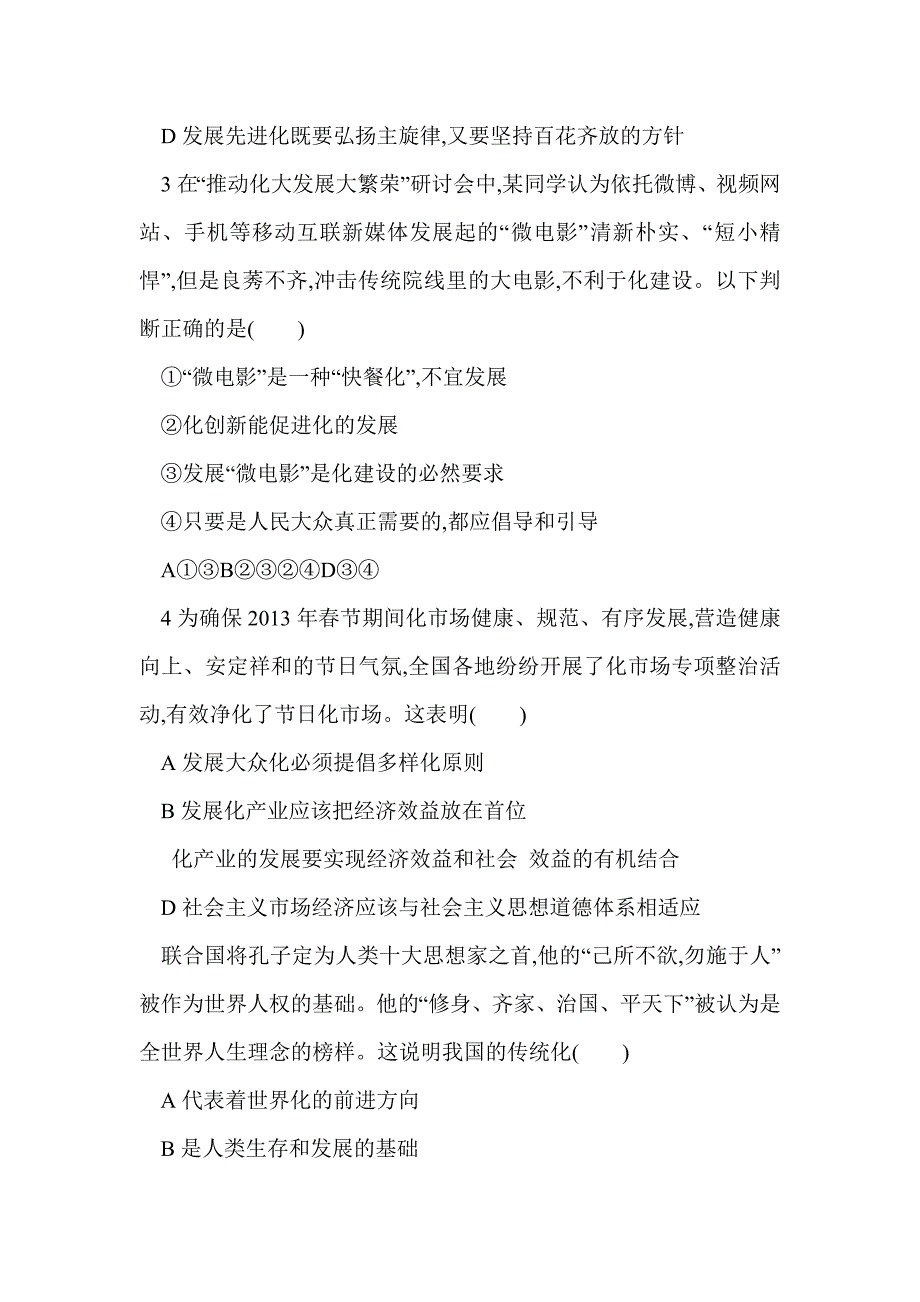 D 发展先进化既要弘扬主旋律,又要坚持百花齐放的方针

3 在“推动化大发展大繁荣”研讨会中,某同学认为依托微博、视频网站、手机等移动互联新媒体发展起的“微电影”清新朴实、“短小精悍”,但是良莠不齐,冲击传统院线里的大电影,不利于化建设。以下判断正确的是(　　)

①“微电影”是一种“快餐化”,不宜发展

②化创新能促进化的发展

③发展“微电影”是化建设的必然要求

④只要是人民大众真正需要的,都应倡导和引导

A①③B②③②④D③④

4 为确保 2013 年春节期间化市场健康、规范、有序发展,营造健康向上、安定祥和的节日气氛,全国各地纷纷开展了化市场专项整治活动,有效净化了节日化市场。这表明(　　)

A 发展大众化必须提倡多样化原则

B 发展化产业应该把经济效益放在首位

化产业的发展要实现经济效益和社会 效益的有机结合

D 社会主义市场经济应该与社会主义思想道德体系相适应

联合国将孔子定为人类十大思想家之首,他的“己所不欲,勿施于人”被作为世界人权的基础。他的“修身、齐家、治国、平天下”被认为是全世界人生理念的榜样。这说明我国的传统化(　　)

A 代表着世界化的前进方向

B 是人类生存和发展的基础